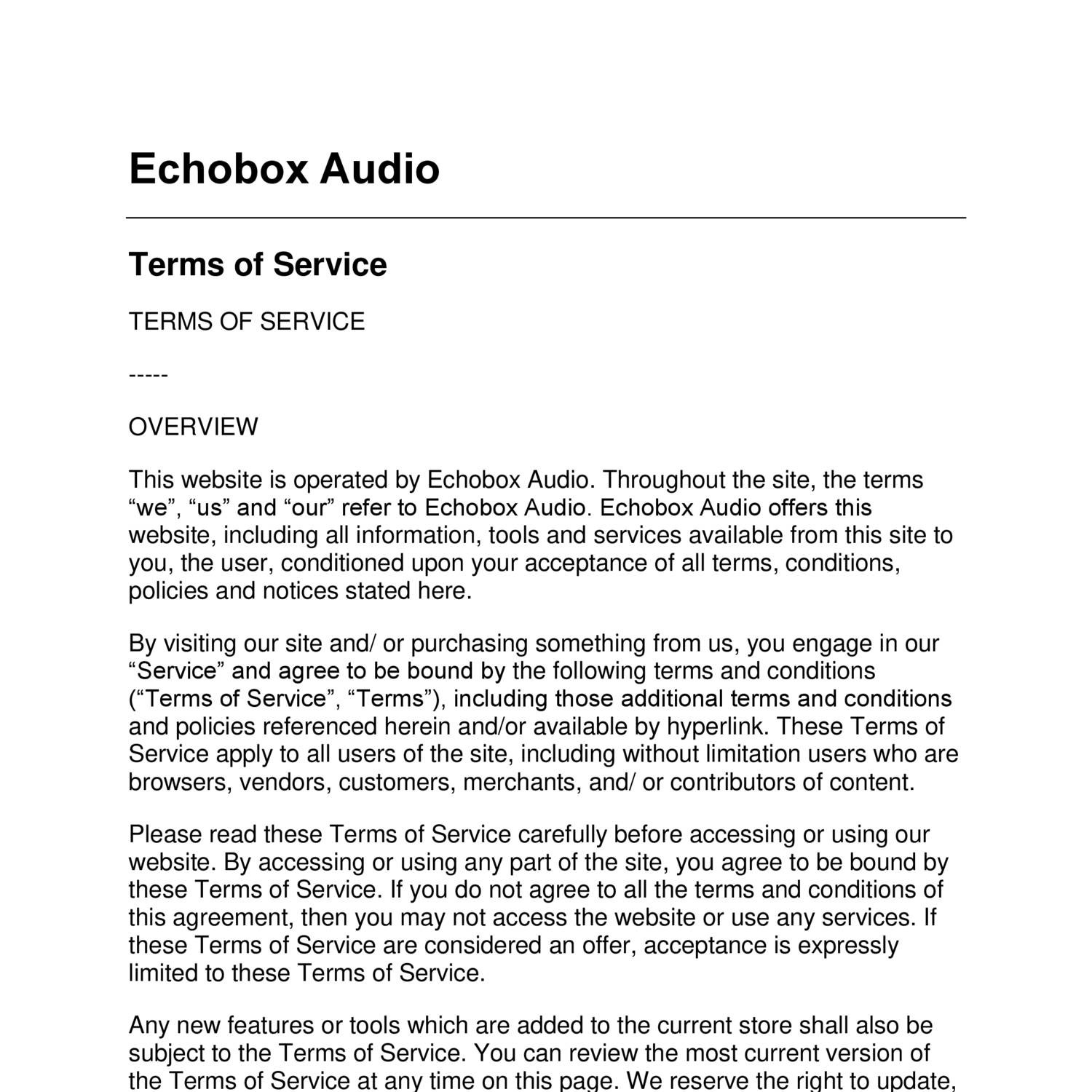 Echobox Audio

Terms of Service

TERMS OF SERVICE

-----

OVERVIEW

This website is operated by Echobox Audio. Throughout the site, the terms “we”, “us” and “our” refer to Echobox Audio. Echobox Audio offers this website, including all information, tools and services available from this site to you, the user, conditioned upon your acceptance of all terms, conditions, policies and notices stated here.

By visiting our site and/ or purchasing something from us, you engage in our “Service” and agree to be bound by the following terms and conditions (“Terms of Service”, “Terms”), including those additional terms and conditions and policies referenced herein and/or available by hyperlink. These Terms of Service apply to all users of the site, including without limitation users who are browsers, vendors, customers, merchants, and/ or contributors of content.

Please read these Terms of Service carefully before accessing or using our website. By accessing or using any part of the site, you agree to be bound by these Terms of Service. If you do not agree to all the terms and conditions of this agreement, then you may not access the website or use any services. If these Terms of Service are considered an offer, acceptance is expressly limited to these Terms of Service.

Any new features or tools which are added to the current store shall also be subject to the Terms of Service. You can review the most current version of the Terms of Service at any time on this page. We reserve the right to update,